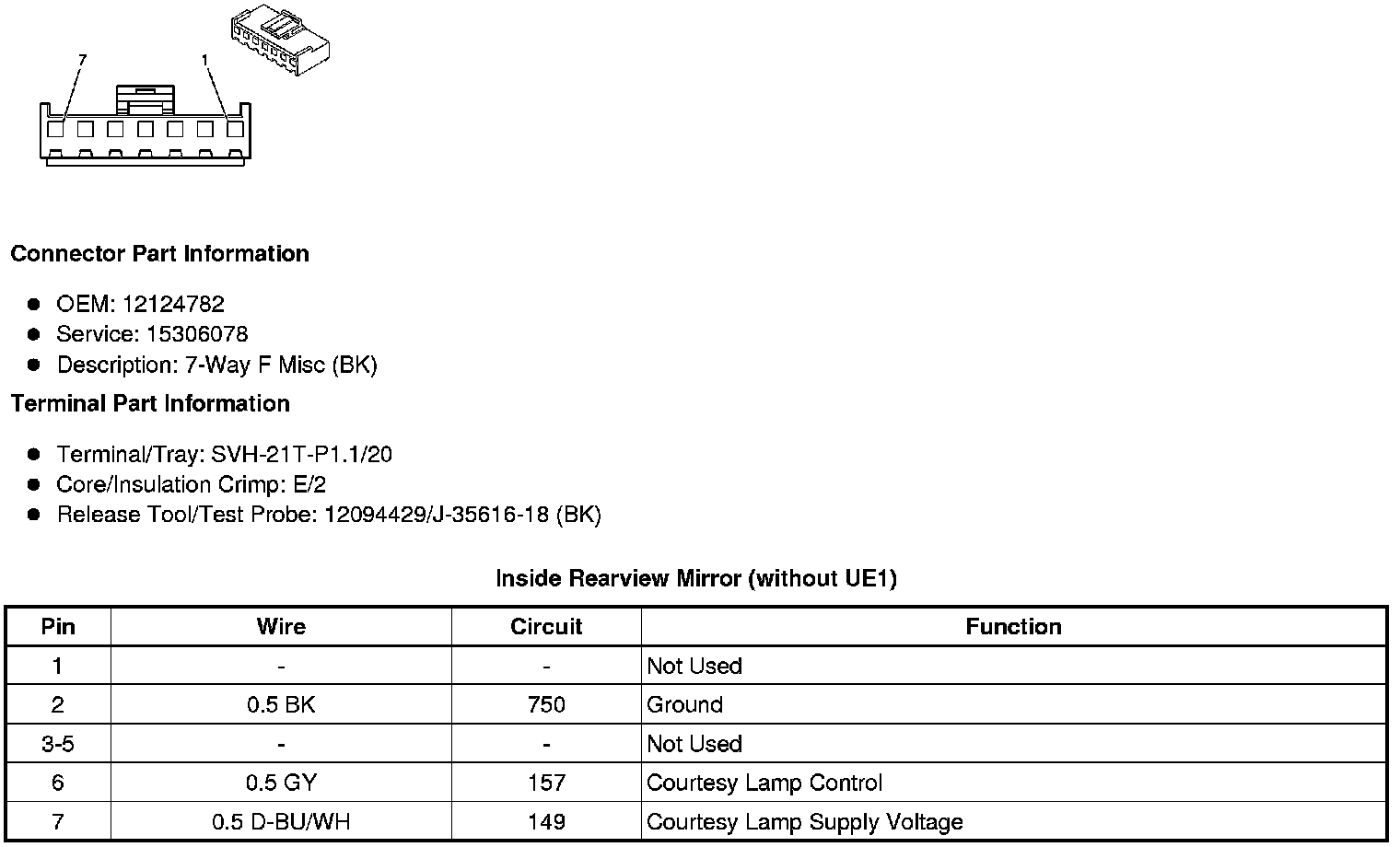 7
1

**Connector Part Information**

- OEM: 12124782
- Service: 15306078
- Description: 7-Way F Misc (BK)

**Terminal Part Information**

- Terminal/Tray: SVH-21T-P1.1/20
- Core/Insulation Crimp: E/2
- Release Tool/Test Probe: 12094429/J-35616-18 (BK)

**Inside Rearview Mirror (without UE1)**

| Pin | Wire | Circuit | Function |
|---|---|---|---|
| 1 | - | - | Not Used |
| 2 | 0.5 BK | 750 | Ground |
| 3-5 | - | - | Not Used |
| 6 | 0.5 GY | 157 | Courtesy Lamp Control |
| 7 | 0.5 D-BU/WH | 149 | Courtesy Lamp Supply Voltage |